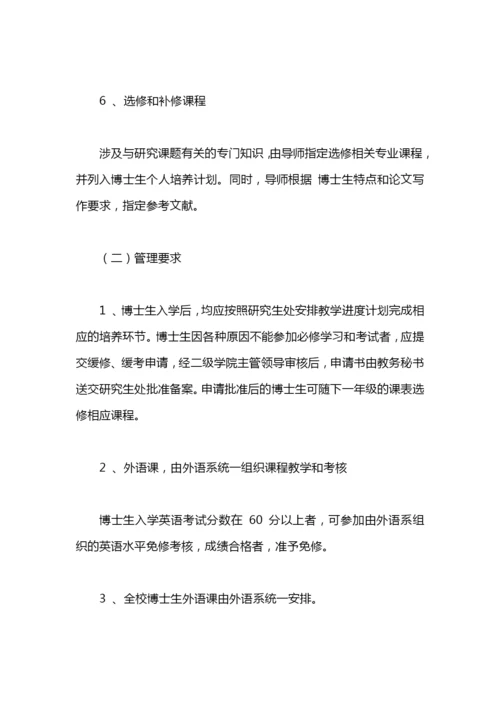 6 、选修和补修课程

涉及与研究课题有关的专门知识 ,由导师指定选修相关专业课程，并列入博士生个人培养计划。同时，导师根据 博士生特点和论文写作要求，指定参考文献。

（二）管理要求

1 、博士生入学后，均应按照研究生处安排教学进度计划完成相应的培养环节。博士生因各种原因不能参加必修学习和考试者，应提交缓修、缓考申请，经二级学院主管领导审核后，申请书由教务秘书送交研究生处批准备案。申请批准后的博士生可随下一年级的课表选修相应课程。

2 、外语课，由外语系统一组织课程教学和考核

博士生入学英语考试分数在 60 分以上者，可参加由外语系组织的英语水平免修考核，成绩合格者，准予免修。

3 、全校博士生外语课由外语系统一安排。